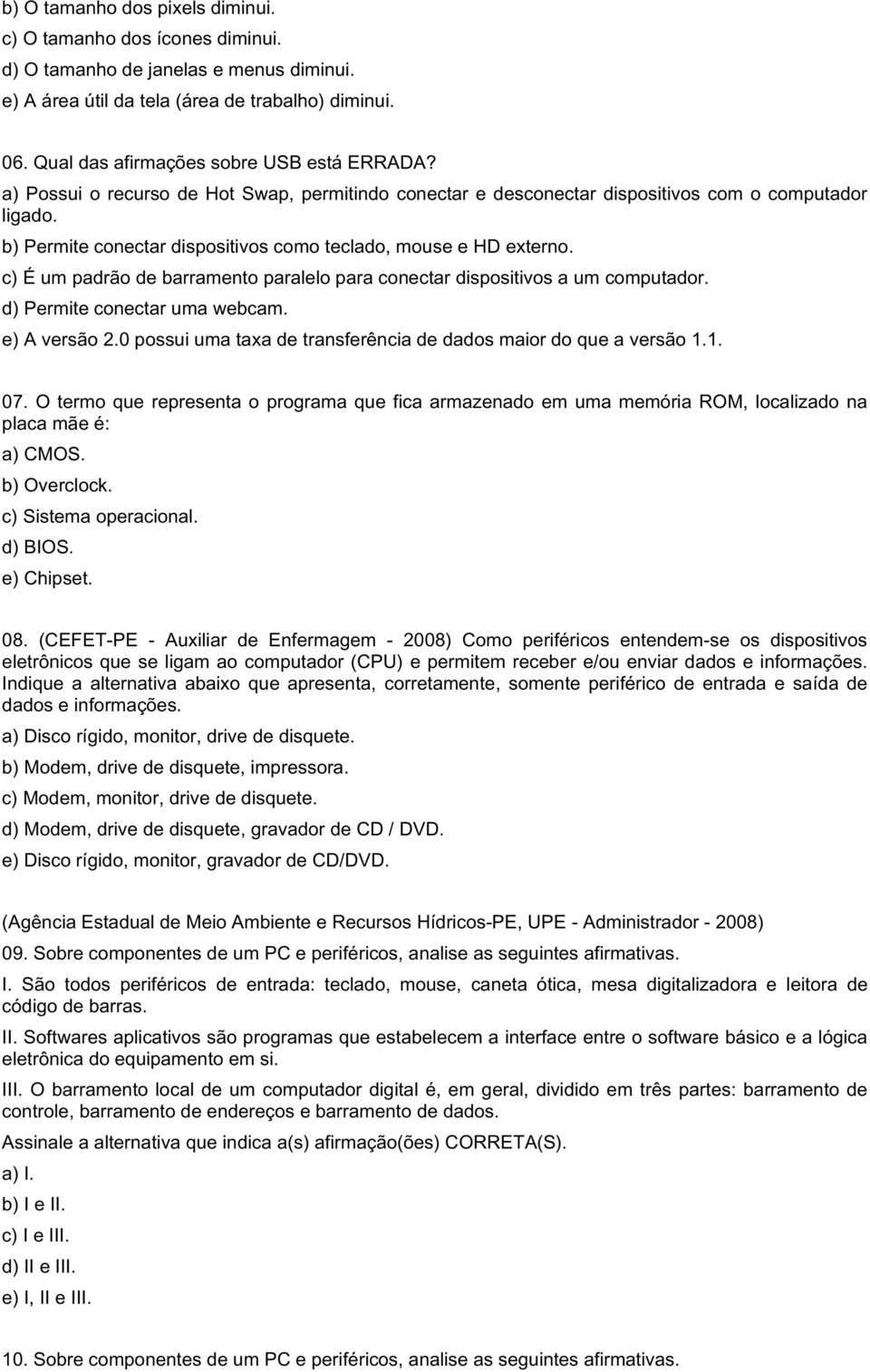 b) O tamanho dos pixels diminui.
c) O tamanho dos ícones diminui.
d) O tamanho de janelas e menus diminui.
e) A área útil da tela (área de trabalho) diminui.

06. Qual das afirmações sobre USB está ERRADA?
a) Possui o recurso de Hot Swap, permitindo conectar e desconectar dispositivos com o computador ligado.
b) Permite conectar dispositivos como teclado, mouse e HD externo.
c) É um padrão de barramento paralelo para conectar dispositivos a um computador.
d) Permite conectar uma webcam.
e) A versão 2.0 possui uma taxa de transferência de dados maior do que a versão 1.1.

07. O termo que representa o programa que fica armazenado em uma memória ROM, localizado na placa mãe é:
a) CMOS.
b) Overclock.
c) Sistema operacional.
d) BIOS.
e) Chipset.

08. (CEFET-PE - Auxiliar de Enfermagem - 2008) Como periféricos entendem-se os dispositivos eletrônicos que se ligam ao computador (CPU) e permitem receber e/ou enviar dados e informações. Indique a alternativa abaixo que apresenta, corretamente, somente periférico de entrada e saída de dados e informações.
a) Disco rígido, monitor, drive de disquete.
b) Modem, drive de disquete, impressora.
c) Modem, monitor, drive de disquete.
d) Modem, drive de disquete, gravador de CD / DVD.
e) Disco rígido, monitor, gravador de CD/DVD.

(Agência Estadual de Meio Ambiente e Recursos Hídricos-PE, UPE - Administrador - 2008)
09. Sobre componentes de um PC e periféricos, analise as seguintes afirmativas.
I. São todos periféricos de entrada: teclado, mouse, caneta ótica, mesa digitalizadora e leitora de código de barras.
II. Softwares aplicativos são programas que estabelecem a interface entre o software básico e a lógica eletrônica do equipamento em si.
III. O barramento local de um computador digital é, em geral, dividido em três partes: barramento de controle, barramento de endereços e barramento de dados.
Assinale a alternativa que indica a(s) afirmação(ões) CORRETA(S).
a) I.
b) I e II.
c) I e III.
d) II e III.
e) I, II e III.

10. Sobre componentes de um PC e periféricos, analise as seguintes afirmativas.